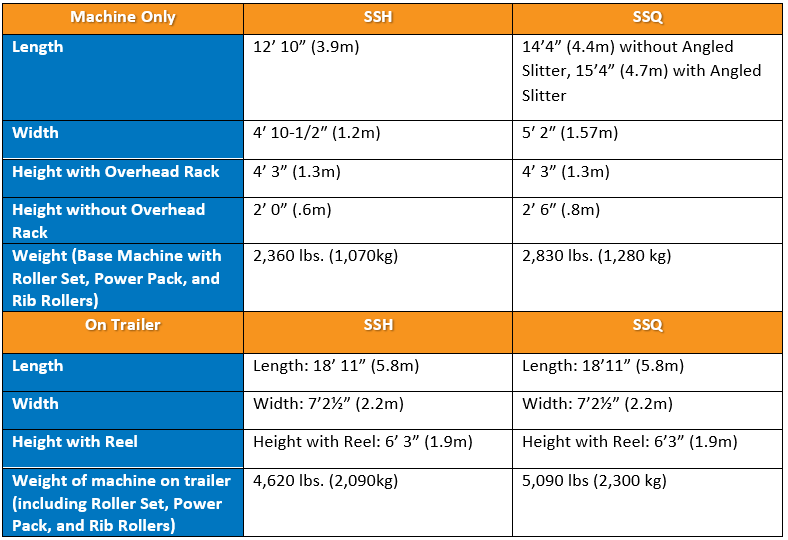 | Machine Only | SSH | SSQ |
|---|---|---|
| Length | 12’ 10” (3.9m) | 14’4” (4.4m) without Angled Slitter, 15’4” (4.7m) with Angled Slitter |
| Width | 4’ 10-1/2” (1.2m) | 5’ 2” (1.57m) |
| Height with Overhead Rack | 4’ 3” (1.3m) | 4’ 3” (1.3m) |
| Height without Overhead Rack | 2’ 0” (.6m) | 2’ 6” (.8m) |
| Weight (Base Machine with Roller Set, Power Pack, and Rib Rollers) | 2,360 lbs. (1,070kg) | 2,830 lbs. (1,280 kg) |
| On Trailer | SSH | SSQ |
| Length | Length: 18’ 11” (5.8m) | Length: 18’11” (5.8m) |
| Width | Width: 7’2½” (2.2m) | Width: 7’2½” (2.2m) |
| Height with Reel | Height with Reel: 6’ 3” (1.9m) | Height with Reel: 6’3” (1.9m) |
| Weight of machine on trailer (including Roller Set, Power Pack, and Rib Rollers) | 4,620 lbs. (2,090kg) | 5,090 lbs (2,300 kg) |